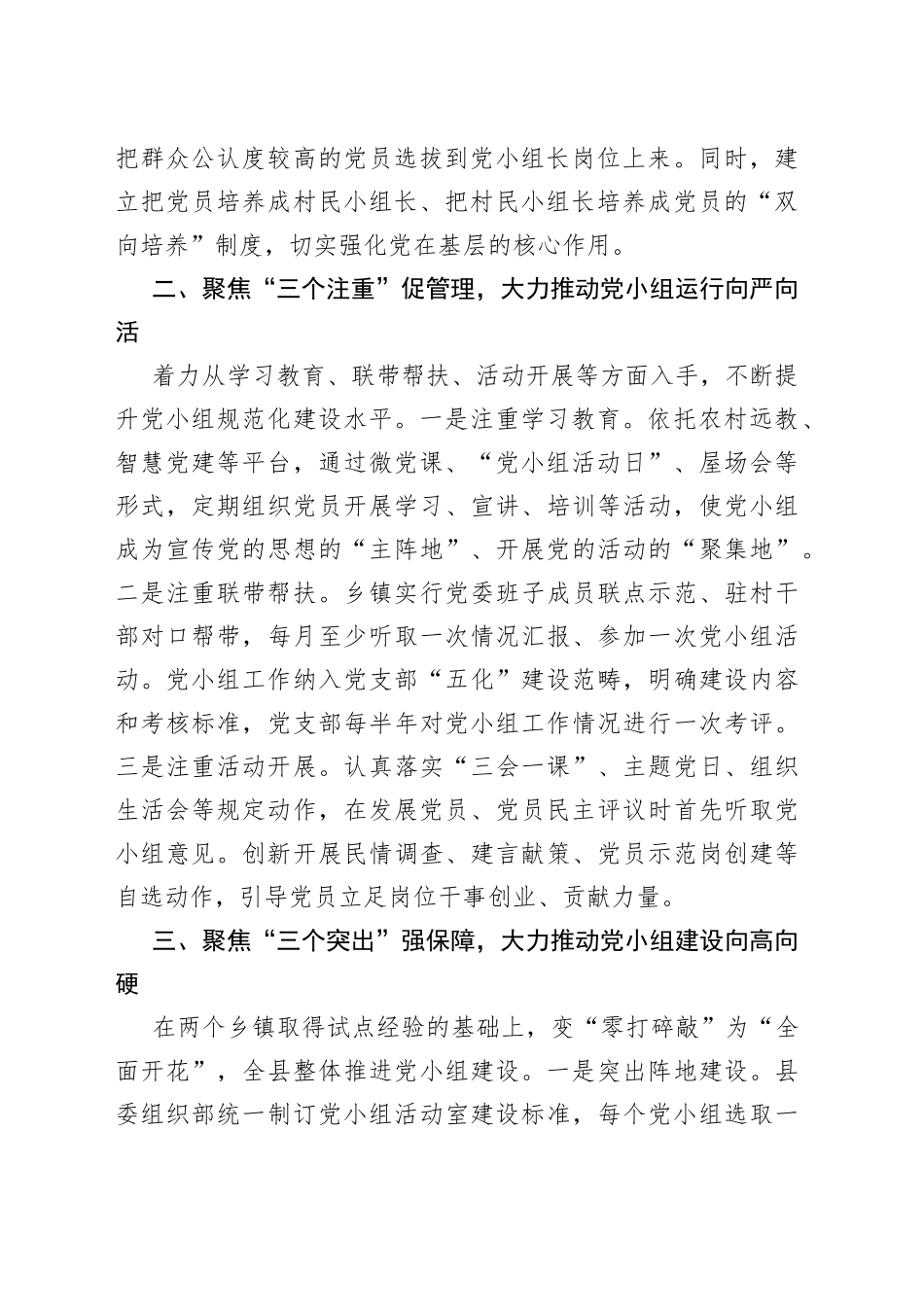 把群众公认度较高的党员选拔到党小组长岗位上来。同时，建立把党员培养成村民小组长、把村民小组长培养成党员的“双向培养”制度，切实强化党在基层的核心作用。

二、聚焦“三个注重”促管理，大力推动党小组运行向严向活

着力从学习教育、联带帮扶、活动开展等方面入手，不断提升党小组规范化建设水平。一是注重学习教育。依托农村远教、智慧党建等平台，通过微党课、“党小组活动日”、屋场会等形式，定期组织党员开展学习、宣讲、培训等活动，使党小组成为宣传党的思想的“主阵地”、开展党的活动的“聚集地”。二是注重联带帮扶。乡镇实行党委班子成员联点示范、驻村干部对口帮带，每月至少听取一次情况汇报、参加一次党小组活动。党小组工作纳入党支部“五化”建设范畴，明确建设内容和考核标准，党支部每半年对党小组工作情况进行一次考评。三是注重活动开展。认真落实“三会一课”、主题党日、组织生活会等规定动作，在发展党员、党员民主评议时首先听取党小组意见。创新开展民情调查、建言献策、党员示范岗创建等自选动作，引导党员立足岗位干事创业、贡献力量。

三、聚焦“三个突出”强保障，大力推动党小组建设向高向硬

在两个乡镇取得试点经验的基础上，变“零打碎敲”为“全面开花”，全县整体推进党小组建设。一是突出阵地建设。县委组织部统一制订党小组活动室建设标准，每个党小组选取一